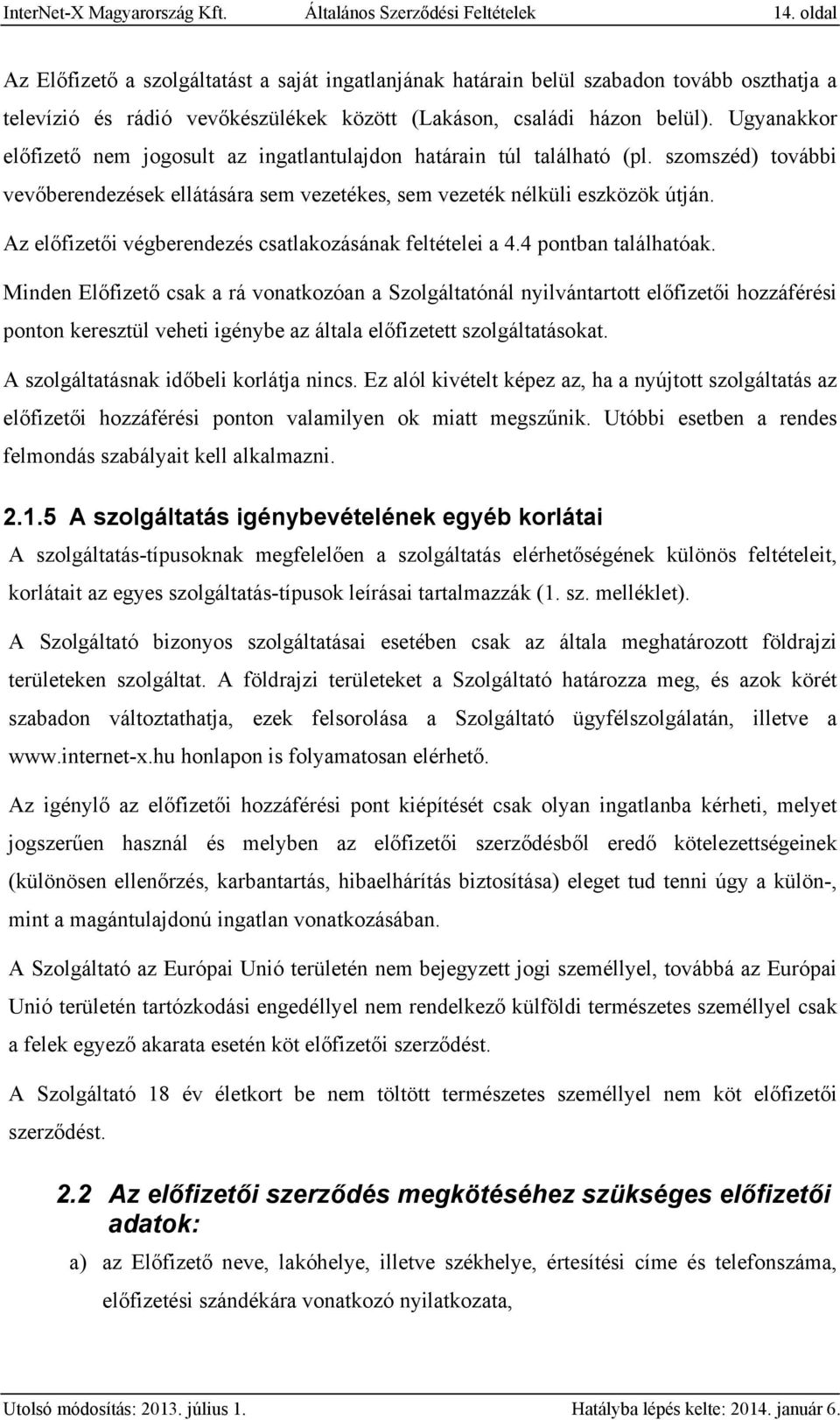 InterNet-X Magyarország Kft. Általános Szerződési Feltételek 14. oldal

Az Előfizető a szolgáltatást a saját ingatlanjának határain belül szabadon tovább oszthatja a televízió és rádió vevőkészülékek között (Lakáson, családi házon belül). Ugyanakkor előfizető nem jogosult az ingatlantulajdon határain túl található (pl. szomszéd) további vevőberendezések ellátására sem vezetékes, sem vezeték nélküli eszközök útján.

Az előfizetői végberendezés csatlakozásának feltételei a 4.4 pontban találhatóak.

Minden Előfizető csak a rá vonatkozóan a Szolgáltatónál nyilvántartott előfizetői hozzáférési ponton keresztül veheti igénybe az általa előfizetett szolgáltatásokat.

A szolgáltatásnak időbeli korlátja nincs. Ez alól kivételt képez az, ha a nyújtott szolgáltatás az előfizetői hozzáférési ponton valamilyen ok miatt megszűnik. Utóbbi esetben a rendes felmondás szabályait kell alkalmazni.

2.1.5 A szolgáltatás igénybevételének egyéb korlátai

A szolgáltatás-típusoknak megfelelően a szolgáltatás elérhetőségének különös feltételeit, korlátait az egyes szolgáltatás-típusok leírásai tartalmazzák (1. sz. melléklet).

A Szolgáltató bizonyos szolgáltatásai esetében csak az általa meghatározott földrajzi területeken szolgáltat. A földrajzi területeket a Szolgáltató határozza meg, és azok körét szabadon változtathatja, ezek felsorolása a Szolgáltató ügyfélszolgálatán, illetve a www.internet-x.hu honlapon is folyamatosan elérhető.

Az igénylő az előfizetői hozzáférési pont kiépítését csak olyan ingatlanba kérheti, melyet jogszerűen használ és melyben az előfizetői szerződésből eredő kötelezettségeinek (különösen ellenőrzés, karbantartás, hibaelhárítás biztosítása) eleget tud tenni úgy a külön-, mint a magántulajdonú ingatlan vonatkozásában.

A Szolgáltató az Európai Unió területén nem bejegyzett jogi személlyel, továbbá az Európai Unió területén tartózkodási engedéllyel nem rendelkező külföldi természetes személlyel csak a felek egyező akarata esetén köt előfizetői szerződést.

A Szolgáltató 18 év életkort be nem töltött természetes személlyel nem köt előfizetői szerződést.

2.2 Az előfizetői szerződés megkötéséhez szükséges előfizetői adatok:

a) az Előfizető neve, lakóhelye, illetve székhelye, értesítési címe és telefonszáma, előfizetési szándékára vonatkozó nyilatkozata,

Utolsó módosítás: 2013. július 1. Hatályba lépés kelte: 2014. január 6.